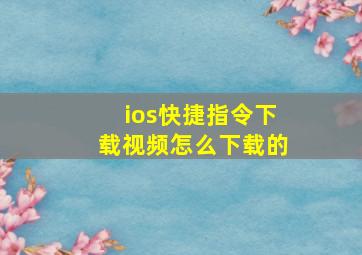 ios快捷指令下载视频怎么下载的